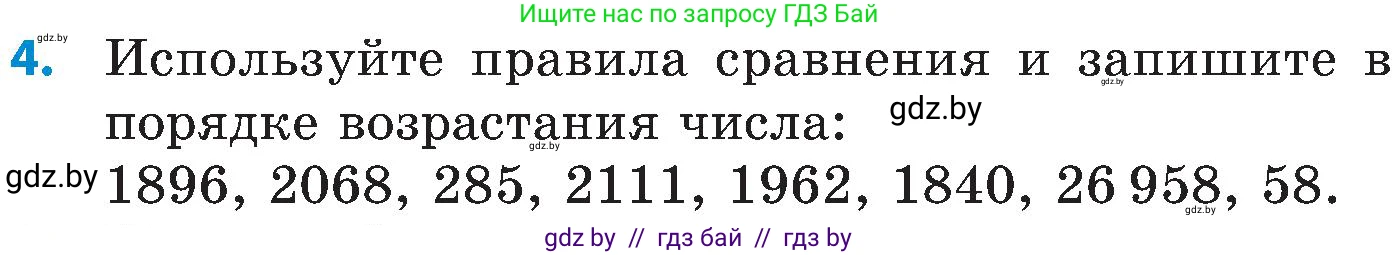 Ищите нас по запросу ГДЗ Бай

gdz.by

4. Используйте правила сравнения и запишите в порядке возрастания числа:

gdz.by gdz.by gdz.by gdz.by

1896, 2068, 285, 2111, 1962, 1840, 26 958, 58.

gdz.by

gdz by // гдз бай // гдз by